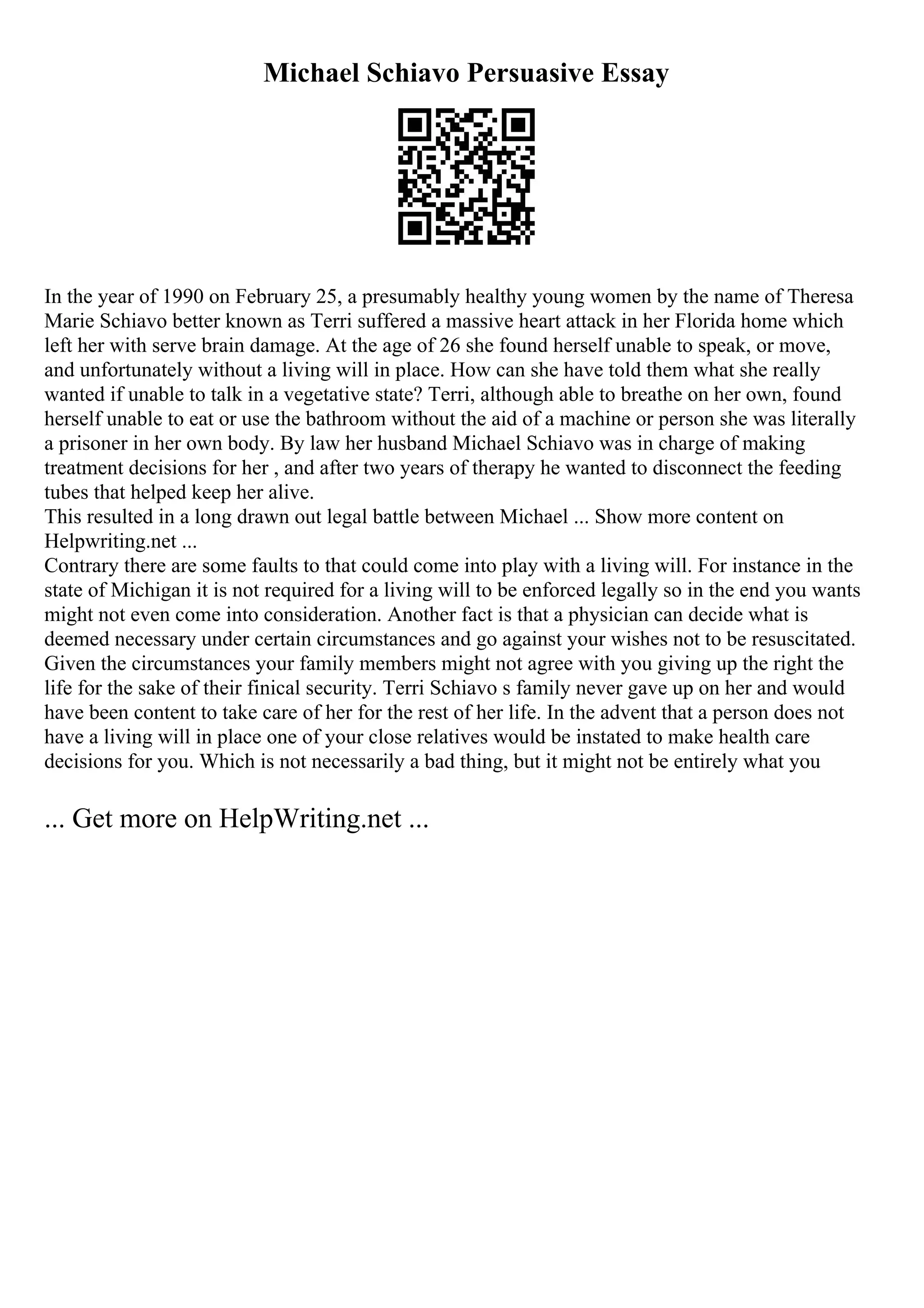 Michael Schiavo Persuasive Essay

In the year of 1990 on February 25, a presumably healthy young women by the name of Theresa Marie Schiavo better known as Terri suffered a massive heart attack in her Florida home which left her with serve brain damage. At the age of 26 she found herself unable to speak, or move, and unfortunately without a living will in place. How can she have told them what she really wanted if unable to talk in a vegetative state? Terri, although able to breathe on her own, found herself unable to eat or use the bathroom without the aid of a machine or person she was literally a prisoner in her own body. By law her husband Michael Schiavo was in charge of making treatment decisions for her , and after two years of therapy he wanted to disconnect the feeding tubes that helped keep her alive.
This resulted in a long drawn out legal battle between Michael ... Show more content on Helpwriting.net ...
Contrary there are some faults to that could come into play with a living will. For instance in the state of Michigan it is not required for a living will to be enforced legally so in the end you wants might not even come into consideration. Another fact is that a physician can decide what is deemed necessary under certain circumstances and go against your wishes not to be resuscitated. Given the circumstances your family members might not agree with you giving up the right the life for the sake of their finical security. Terri Schiavo s family never gave up on her and would have been content to take care of her for the rest of her life. In the advent that a person does not have a living will in place one of your close relatives would be instated to make health care decisions for you. Which is not necessarily a bad thing, but it might not be entirely what you

... Get more on HelpWriting.net ...